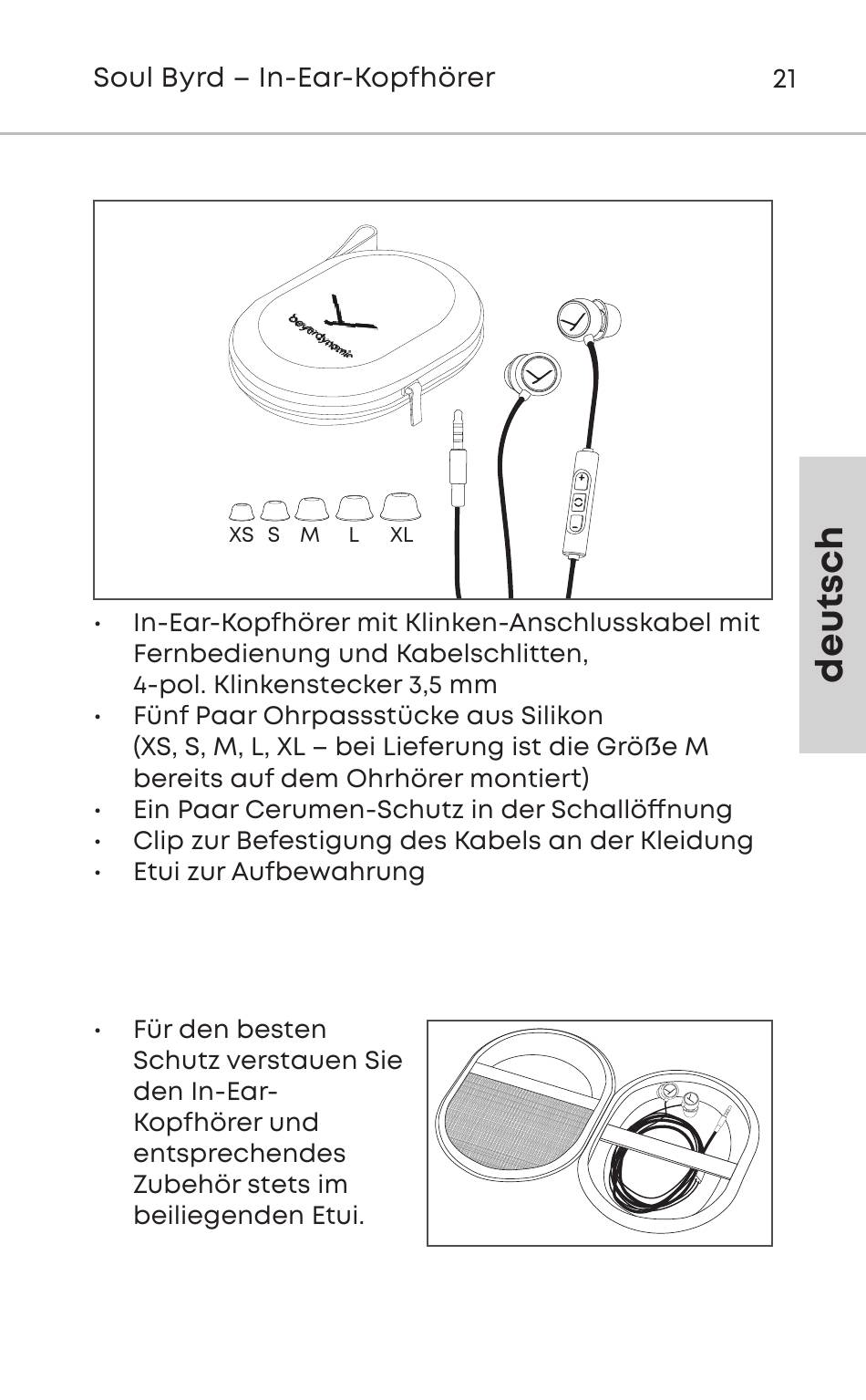 Soul Byrd – In-Ear-Kopfhörer

21

beyerdynamic

XS S M L XL

deutsch

• In-Ear-Kopfhörer mit Klinken-Anschlusskabel mit Fernbedienung und Kabelschlitten, 4-pol. Klinkenstecker 3,5 mm
• Fünf Paar Ohrpassstücke aus Silikon (XS, S, M, L, XL – bei Lieferung ist die Größe M bereits auf dem Ohrhörer montiert)
• Ein Paar Cerumen-Schutz in der Schallöffnung
• Clip zur Befestigung des Kabels an der Kleidung
• Etui zur Aufbewahrung

• Für den besten Schutz verstauen Sie den In-Ear-Kopfhörer und entsprechendes Zubehör stets im beiliegenden Etui.